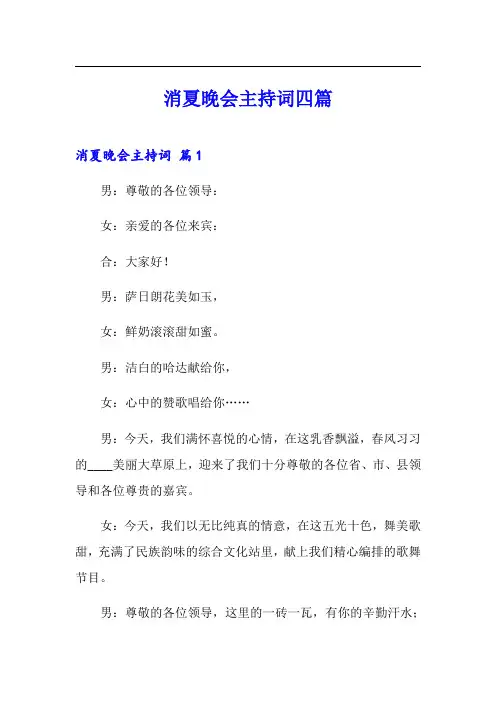 消夏晚会主持词四篇

消夏晚会主持词 篇1

男：尊敬的各位领导：

女：亲爱的各位来宾：

合：大家好！

男：萨日朗花美如玉，

女：鲜奶滚滚甜如蜜。

男：洁白的哈达献给你，

女：心中的赞歌唱给你……

男：今天，我们满怀喜悦的心情，在这乳香飘溢，春风习习的____美丽大草原上，迎来了我们十分尊敬的各位省、市、县领导和各位尊贵的嘉宾。

女：今天，我们以无比纯真的情意，在这五光十色，舞美歌甜，充满了民族韵味的综合文化站里，献上我们精心编排的歌舞节目。

男：尊敬的各位领导，这里的一砖一瓦，有你的辛勤汗水；